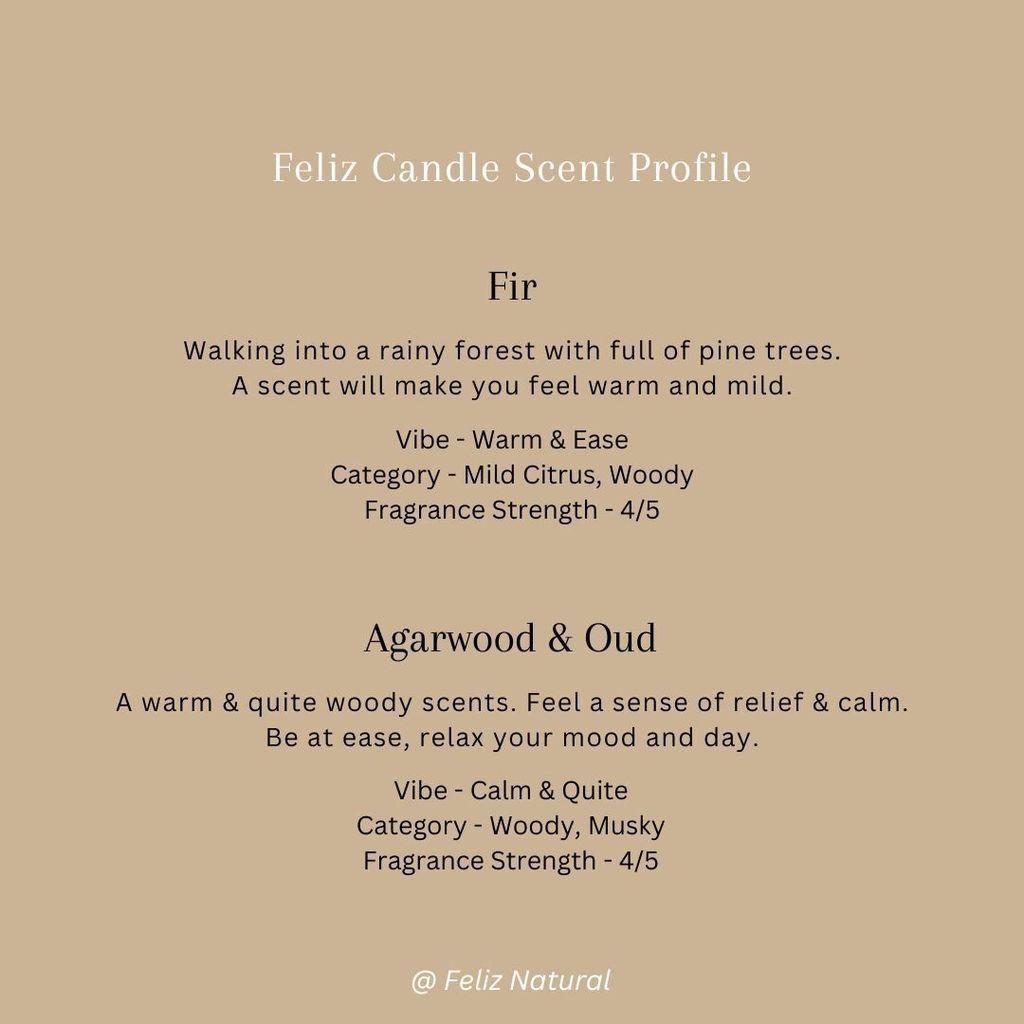 Feliz Candle Scent Profile

Fir

Walking into a rainy forest with full of pine trees.
A scent will make you feel warm and mild.

Vibe - Warm & Ease
Category - Mild Citrus, Woody
Fragrance Strength - 4/5

Agarwood & Oud

A warm & quite woody scents. Feel a sense of relief & calm.
Be at ease, relax your mood and day.

Vibe - Calm & Quite
Category - Woody, Musky
Fragrance Strength - 4/5

@ Feliz Natural